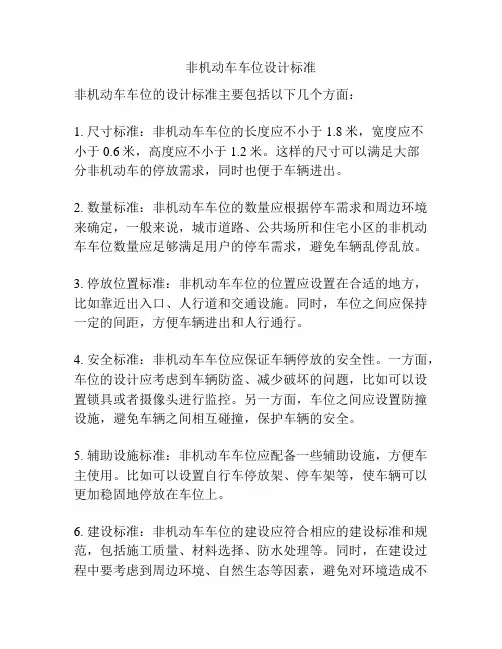 非机动车车位设计标准

非机动车车位的设计标准主要包括以下几个方面：

1. 尺寸标准：非机动车车位的长度应不小于 1.8 米，宽度应不小于 0.6 米，高度应不小于 1.2 米。这样的尺寸可以满足大部分非机动车的停放需求，同时也便于车辆进出。

2. 数量标准：非机动车车位的数量应根据停车需求和周边环境来确定，一般来说，城市道路、公共场所和住宅小区的非机动车车位数量应足够满足用户的停车需求，避免车辆乱停乱放。

3. 停放位置标准：非机动车车位的位置应设置在合适的地方，比如靠近出入口、人行道和交通设施。同时，车位之间应保持一定的间距，方便车辆进出和人行通行。

4. 安全标准：非机动车车位应保证车辆停放的安全性。一方面，车位的设计应考虑到车辆防盗、减少破坏的问题，比如可以设置锁具或者摄像头进行监控。另一方面，车位之间应设置防撞设施，避免车辆之间相互碰撞，保护车辆的安全。

5. 辅助设施标准：非机动车车位应配备一些辅助设施，方便车主使用。比如可以设置自行车停放架、停车架等，使车辆可以更加稳固地停放在车位上。

6. 建设标准：非机动车车位的建设应符合相应的建设标准和规范，包括施工质量、材料选择、防水处理等。同时，在建设过程中要考虑到周边环境、自然生态等因素，避免对环境造成不